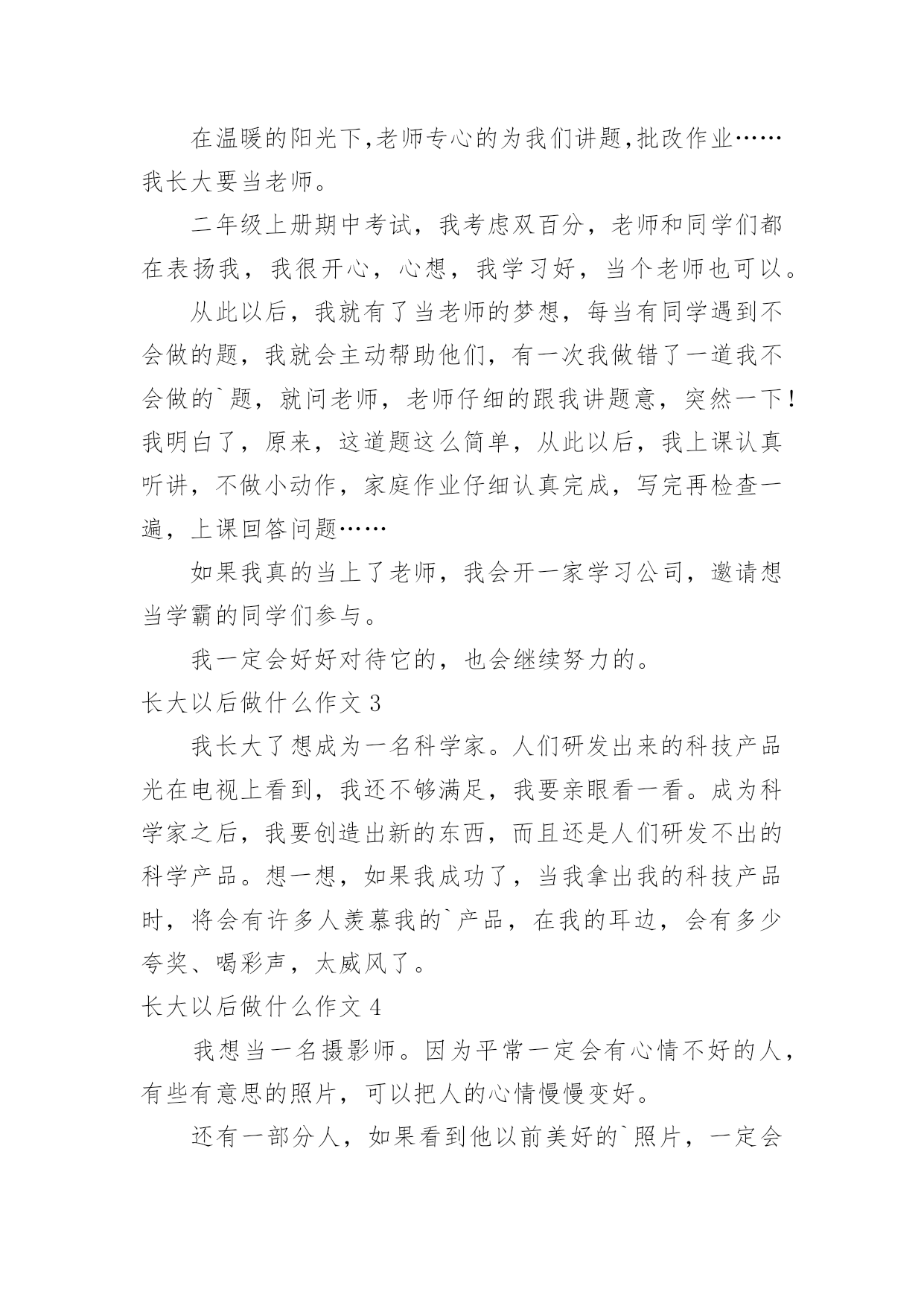 在温暖的阳光下,老师专心的为我们讲题,批改作业……我长大要当老师。

二年级上册期中考试，我考虑双百分，老师和同学们都在表扬我，我很开心，心想，我学习好，当个老师也可以。

从此以后，我就有了当老师的梦想，每当有同学遇到不会做的题，我就会主动帮助他们，有一次我做错了一道我不会做的`题，就问老师，老师仔细的跟我讲题意，突然一下！我明白了，原来，这道题这么简单，从此以后，我上课认真听讲，不做小动作，家庭作业仔细认真完成，写完再检查一遍，上课回答问题……

如果我真的当上了老师，我会开一家学习公司，邀请想当学霸的同学们参与。

我一定会好好对待它的，也会继续努力的。

长大以后做什么作文 3

我长大了想成为一名科学家。人们研发出来的科技产品光在电视上看到，我还不够满足，我要亲眼看一看。成为科学家之后，我要创造出新的东西，而且还是人们研发不出的科学产品。想一想，如果我成功了，当我拿出我的科技产品时，将会有许多人羡慕我的`产品，在我的耳边，会有多少夸奖、喝彩声，太威风了。

长大以后做什么作文 4

我想当一名摄影师。因为平常一定会有心情不好的人，有些有意思的照片，可以把人的心情慢慢变好。

还有一部分人，如果看到他以前美好的`照片，一定会